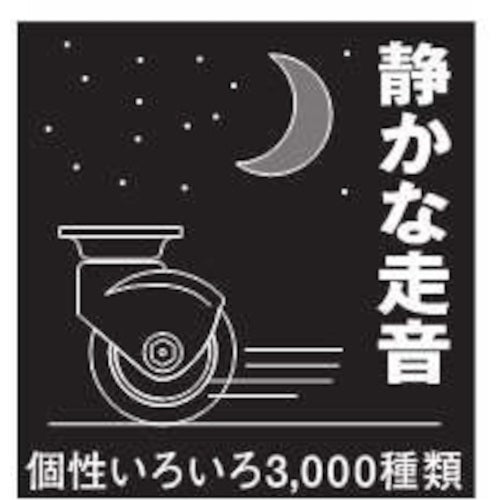 静かな走音

個性いろいろ3,000種類